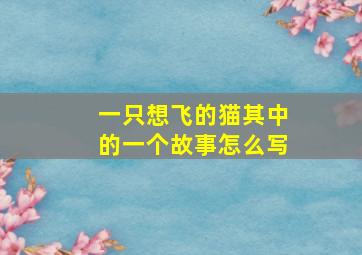 一只想飞的猫其中的一个故事怎么写